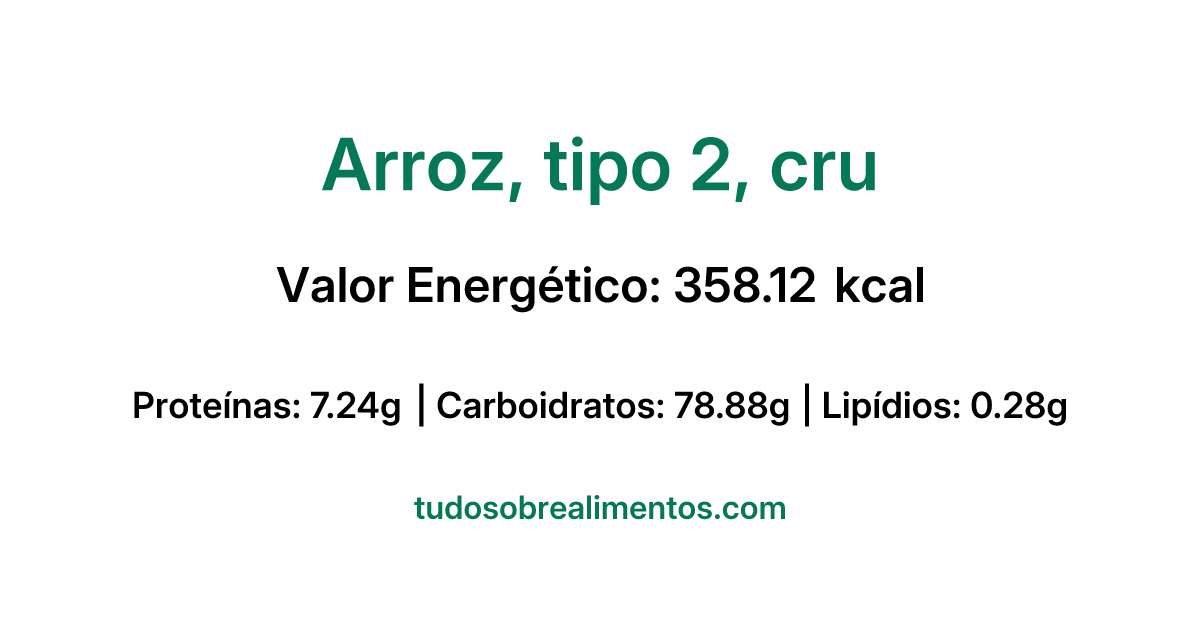 Arroz, tipo 2, cru

Valor Energético: 358.12 kcal

Proteínas: 7.24g | Carboidratos: 78.88g | Lipídios: 0.28g

tudosobrealimentos.com